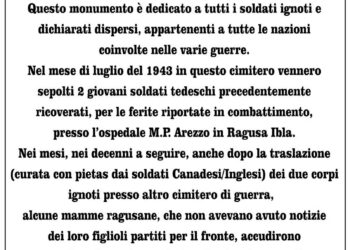 Questo monumento è dedicato a tutti i soldati ignoti e dichiarati dispersi, appartenenti a tutte le nazioni coinvolte nelle varie guerre.
Nel mese di luglio del 1943 in questo cimitero vennero sepolti 2 giovani soldati tedeschi precedentemente ricoverati, per le ferite riportate in combattimento, presso l'ospedale M.P. Arezzo in Ragusa Ibla.
Nei mesi, nei decenni a seguire, anche dopo la traslazione (curata con pietas dai soldati Canadesi/Inglesi) dei due corpi ignoti presso altro cimitero di guerra, alcune mamme ragusane, che non avevano avuto notizie dei loro figlioli partiti per il fronte, accudirono